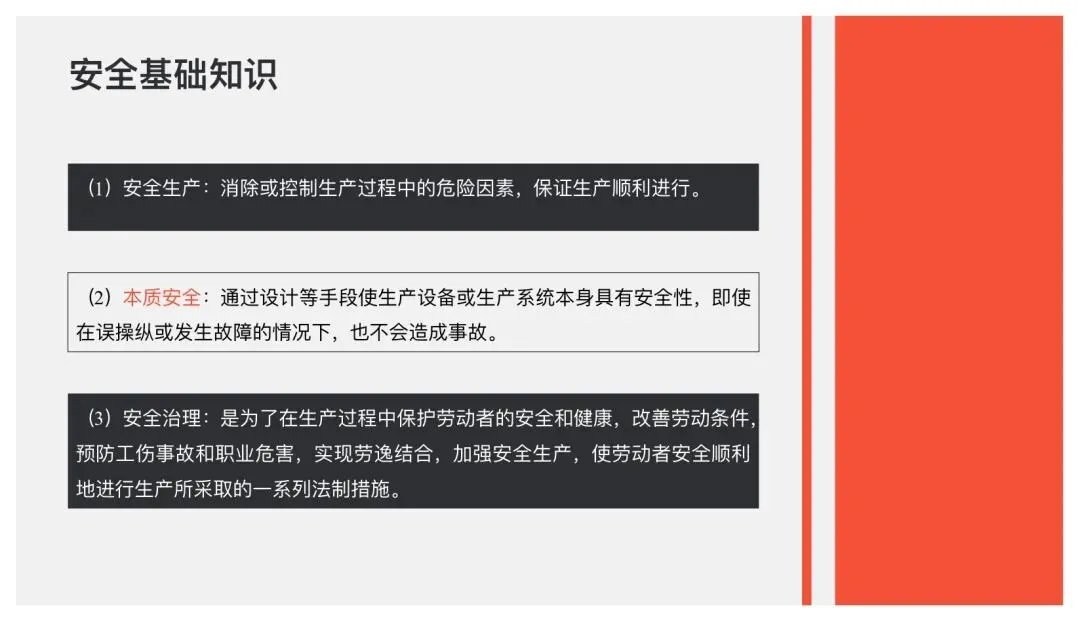 安全基础知识

(1)安全生产:消除或控制生产过程中的危险因素,保证生产顺利进行。

(2)本质安全:通过设计等手段使生产设备或生产系统本身具有安全性,即使在误操纵或发生故障的情况下,也不会造成事故。

(3)安全治理:是为了在生产过程中保护劳动者的安全和健康,改善劳动条件,预防工伤事故和职业危害,实现劳逸结合,加强安全生产,使劳动者安全顺利地进行生产所采取的一系列法制措施。